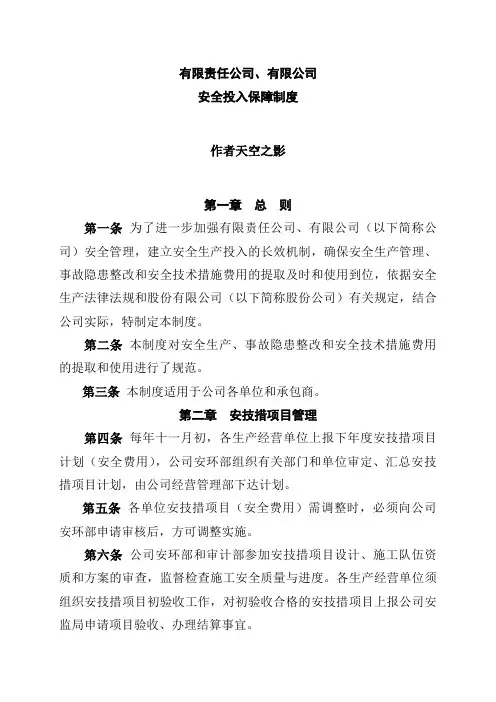 有限责任公司、有限公司
安全投入保障制度

作者天空之影

第一章 总 则

第一条 为了进一步加强有限责任公司、有限公司（以下简称公司）安全管理，建立安全生产投入的长效机制，确保安全生产管理、事故隐患整改和安全技术措施费用的提取及时和使用到位，依据安全生产法律法规和股份有限公司（以下简称股份公司）有关规定，结合公司实际，特制定本制度。

第二条 本制度对安全生产、事故隐患整改和安全技术措施费用的提取和使用进行了规范。

第三条 本制度适用于公司各单位和承包商。

第二章 安技措项目管理

第四条 每年十一月初，各生产经营单位上报下年度安技措项目计划（安全费用），公司安环部组织有关部门和单位审定、汇总安技措项目计划，由公司经营管理部下达计划。

第五条 各单位安技措项目（安全费用）需调整时，必须向公司安环部申请审核后，方可调整实施。

第六条 公司安环部和审计部参加安技措项目设计、施工队伍资质和方案的审查，监督检查施工安全质量与进度。各生产经营单位须组织安技措项目初验收工作，对初验收合格的安技措项目上报公司安监局申请项目验收、办理结算事宜。